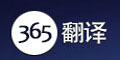 365 翻译